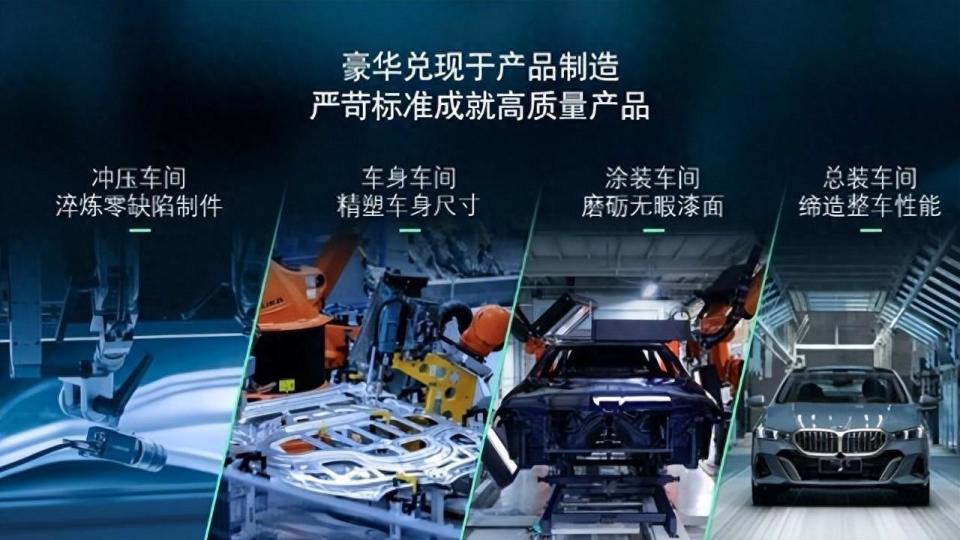 豪华兑现于产品制造
严苛标准成就高质量产品

冲压车间
淬炼零缺陷制件

车身车间
精塑车身尺寸

涂装车间
磨砺无暇漆面

总装车间
缔造整车性能